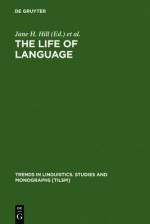 DE GRUYTER

Jane H. Hill (Ed.) et al.
THE LIFE OF LANGUAGE

TRENDS IN LINGUISTICS. STUDIES AND MONOGRAPHS [TILSM]

DE
G